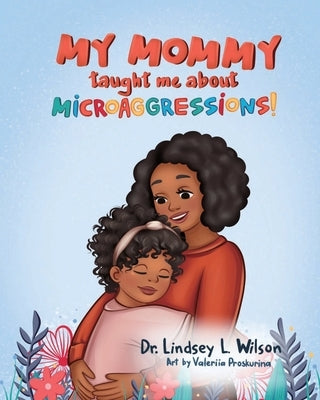 MY MOMMY
taught me about
MICROAGGRESSIONS!

Dr. Lindsey L. Wilson
Art by Valeriia Proskurina